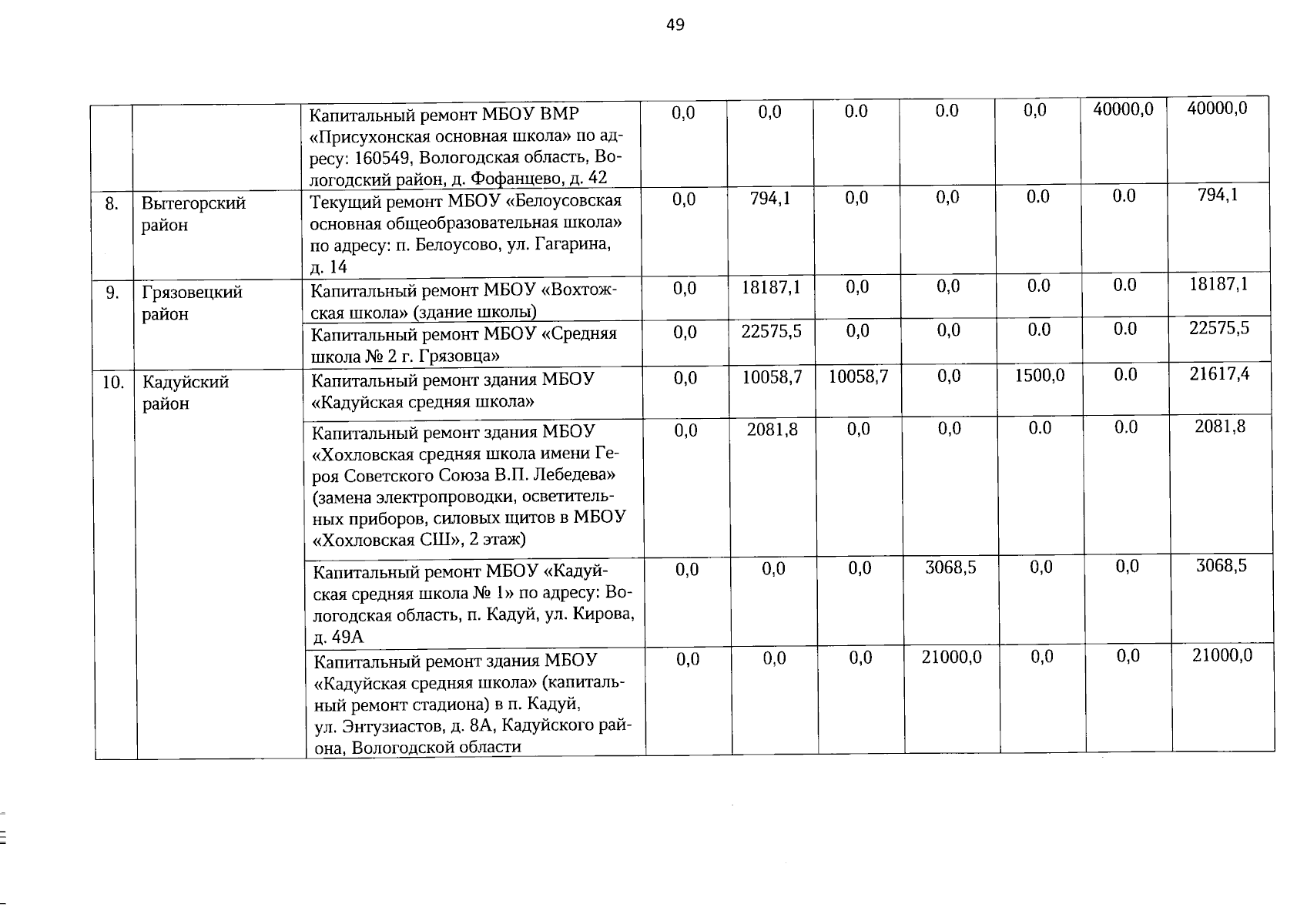 49

| | | | | | | | | | |
|---|---|---|---|---|---|---|---|---|---|
| | | Капитальный ремонт МБОУ ВМР «Присухонская основная школа» по адресу: 160549, Вологодская область, Вологодский район, д. Фофанцево, д. 42 | 0,0 | 0,0 | 0.0 | 0.0 | 0,0 | 40000,0 | 40000,0 |
| 8. | Вытегорский район | Текущий ремонт МБОУ «Белоусовская основная общеобразовательная школа» по адресу: п. Белоусово, ул. Гагарина, д. 14 | 0,0 | 794,1 | 0,0 | 0,0 | 0.0 | 0.0 | 794,1 |
| 9. | Грязовецкий район | Капитальный ремонт МБОУ «Вохтожская школа» (здание школы) | 0,0 | 18187,1 | 0,0 | 0,0 | 0.0 | 0.0 | 18187,1 |
| | | Капитальный ремонт МБОУ «Средняя школа № 2 г. Грязовца» | 0,0 | 22575,5 | 0,0 | 0,0 | 0.0 | 0.0 | 22575,5 |
| 10. | Кадуйский район | Капитальный ремонт здания МБОУ «Кадуйская средняя школа» | 0,0 | 10058,7 | 10058,7 | 0,0 | 1500,0 | 0.0 | 21617,4 |
| | | Капитальный ремонт здания МБОУ «Хохловская средняя школа имени Героя Советского Союза В.П. Лебедева» (замена электропроводки, осветительных приборов, силовых щитов в МБОУ «Хохловская СШ», 2 этаж) | 0,0 | 2081,8 | 0,0 | 0,0 | 0.0 | 0.0 | 2081,8 |
| | | Капитальный ремонт МБОУ «Кадуйская средняя школа № 1» по адресу: Вологодская область, п. Кадуй, ул. Кирова, д. 49А | 0,0 | 0,0 | 0,0 | 3068,5 | 0,0 | 0,0 | 3068,5 |
| | | Капитальный ремонт здания МБОУ «Кадуйская средняя школа» (капитальный ремонт стадиона) в п. Кадуй, ул. Энтузиастов, д. 8А, Кадуйского района, Вологодской области | 0,0 | 0,0 | 0,0 | 21000,0 | 0,0 | 0,0 | 21000,0 |